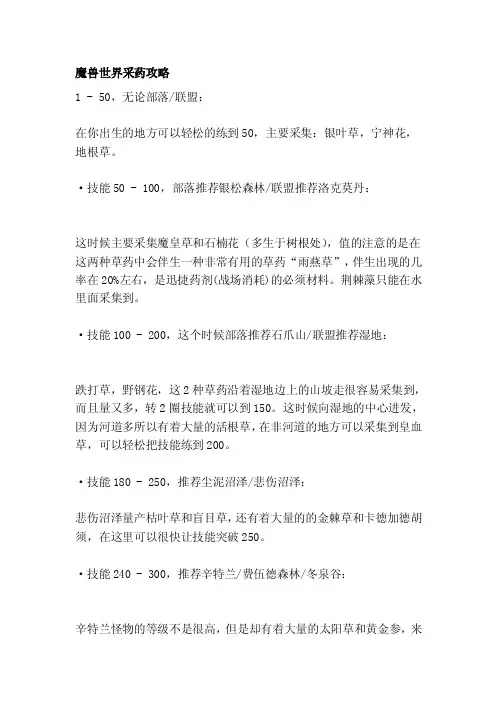 魔兽世界采药攻略

1 - 50，无论部落/联盟：

在你出生的地方可以轻松的练到50，主要采集：银叶草，宁神花，地根草。

·技能50 - 100，部落推荐银松森林/联盟推荐洛克莫丹：

这时候主要采集魔皇草和石楠花（多生于树根处），值的注意的是在这两种草药中会伴生一种非常有用的草药“雨燕草”，伴生出现的几率在20%左右，是迅捷药剂(战场消耗)的必须材料。荆棘藻只能在水里面采集到。

·技能100 - 200，这个时候部落推荐石爪山/联盟推荐湿地：

跌打草，野钢花，这2种草药沿着湿地边上的山坡走很容易采集到，而且量又多，转2圈技能就可以到150。这时候向湿地的中心进发，因为河道多所以有着大量的活根草，在非河道的地方可以采集到皇血草，可以轻松把技能练到200。

·技能180 - 250，推荐尘泥沼泽/悲伤沼泽：

悲伤沼泽量产枯叶草和盲目草，还有着大量的的金棘草和卡德加德胡须，在这里可以很快让技能突破250。

·技能240 - 300，推荐辛特兰/费伍德森林/冬泉谷：

辛特兰怪物的等级不是很高，但是却有着大量的太阳草和黄金参，来